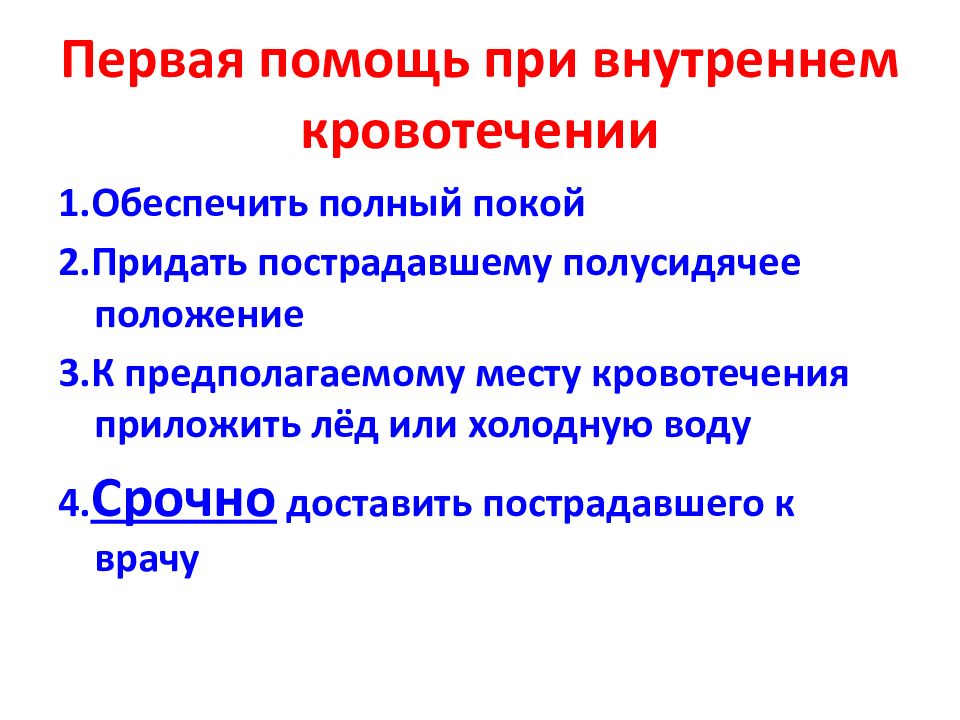 Первая помощь при внутреннем кровотечении

1.Обеспечить полный покой

2.Придать пострадавшему полусидячее положение

3.К предполагаемому месту кровотечения приложить лёд или холодную воду

4.Срочно доставить пострадавшего к врачу